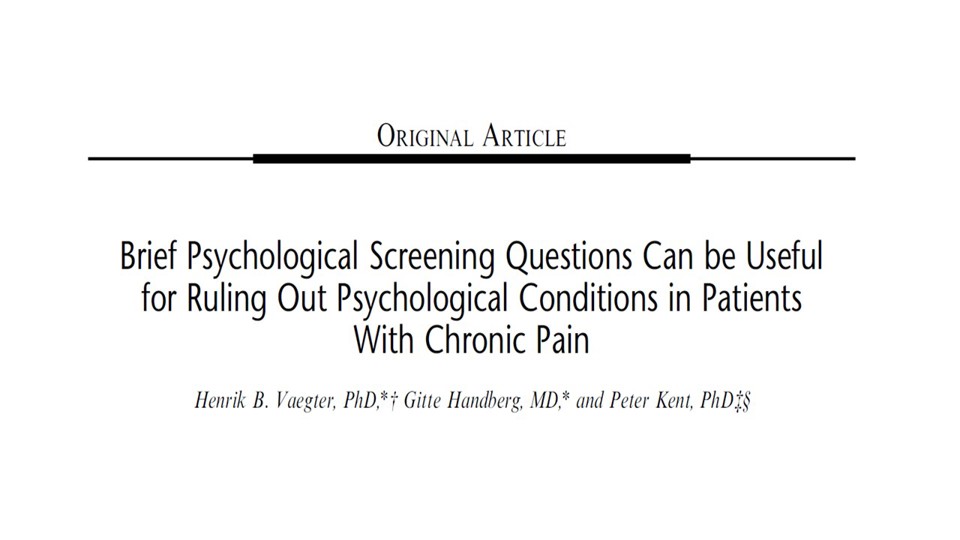 ORIGINAL ARTICLE

Brief Psychological Screening Questions Can be Useful for Ruling Out Psychological Conditions in Patients With Chronic Pain

Henrik B. Vaegter, PhD,*† Gitte Handberg, MD,* and Peter Kent, PhD‡§